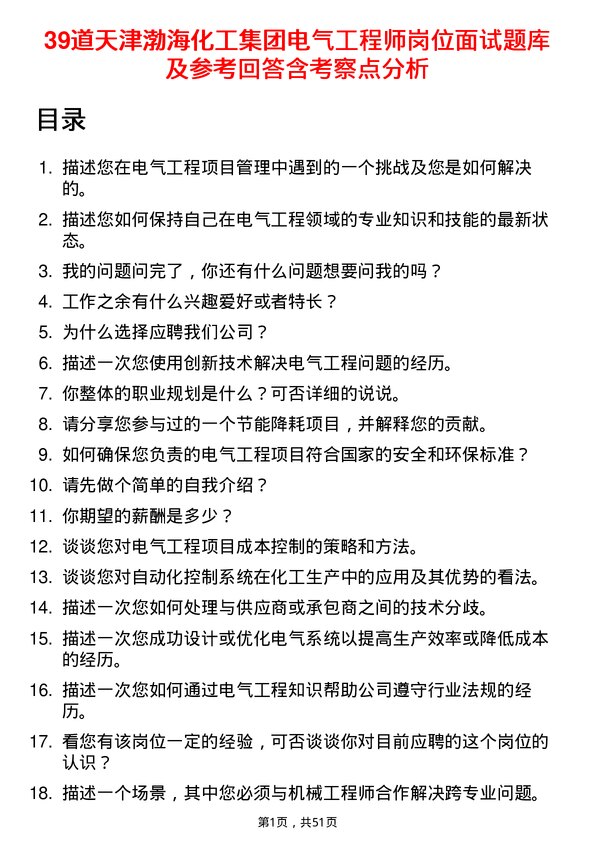 39道天津渤海化工集团电气工程师岗位面试题库及参考回答含考察点分析

目录

1. 描述您在电气工程项目管理中遇到的一个挑战及您是如何解决的。
2. 描述您如何保持自己在电气工程领域的专业知识和技能的最新状态。
3. 我的问题问完了，你还有什么问题想要问我的吗？
4. 工作之余有什么兴趣爱好或者特长？
5. 为什么选择应聘我们公司？
6. 描述一次您使用创新技术解决电气工程问题的经历。
7. 你整体的职业规划是什么？可否详细的说说。
8. 请分享您参与过的一个节能降耗项目，并解释您的贡献。
9. 如何确保您负责的电气工程项目符合国家的安全和环保标准？
10. 请先做个简单的自我介绍？
11. 你期望的薪酬是多少？
12. 谈谈您对电气工程项目成本控制的策略和方法。
13. 谈谈您对自动化控制系统在化工生产中的应用及其优势的看法。
14. 描述一次您如何处理与供应商或承包商之间的技术分歧。
15. 描述一次您成功设计或优化电气系统以提高生产效率或降低成本的经历。
16. 描述一次您如何通过电气工程知识帮助公司遵守行业法规的经历。
17. 看您有该岗位一定的经验，可否谈谈你对目前应聘的这个岗位的认识？
18. 描述一个场景，其中您必须与机械工程师合作解决跨专业问题。

第1页，共51页